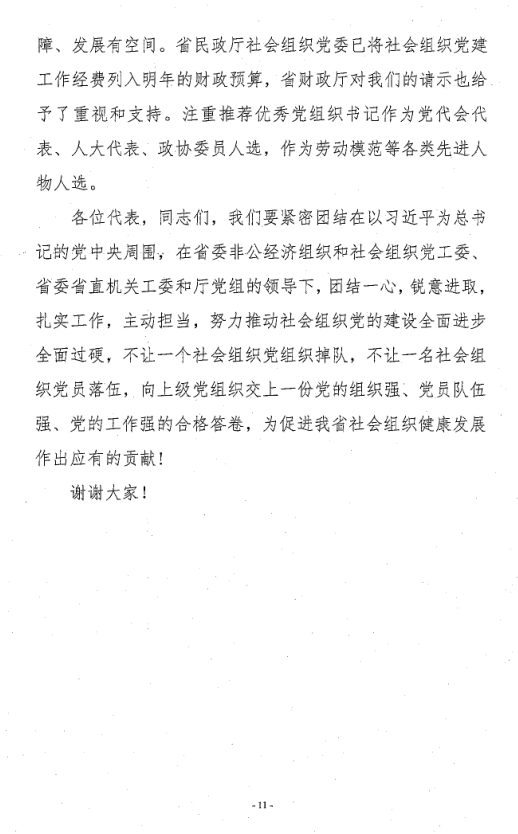 障、发展有空间。省民政厅社会组织党委已将社会组织党建工作经费列入明年的财政预算，省财政厅对我们的请示也给予了重视和支持。注重推荐优秀党组织书记作为党代会代表、人大代表、政协委员人选，作为劳动模范等各类先进人物人选。

各位代表，同志们，我们要紧密团结在以习近平为总书记的党中央周围，在省委非公经济组织和社会组织党工委、省委省直机关工委和厅党组的领导下，团结一心，锐意进取，扎实工作，主动担当，努力推动社会组织党的建设全面进步全面过硬，不让一个社会组织党组织掉队，不让一名社会组织党员落伍，向上级党组织交上一份党的组织强、党员队伍强、党的工作强的合格答卷，为促进我省社会组织健康发展作出应有的贡献！

谢谢大家！

- 11 -